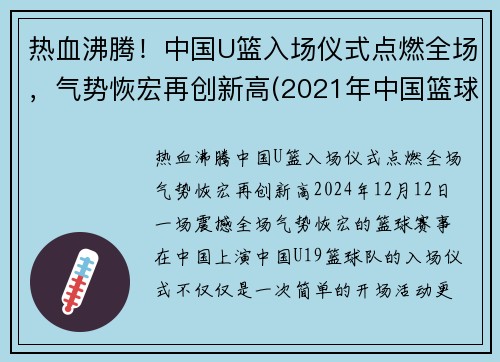 热血沸腾！中国U篮入场仪式点燃全场，气势恢宏再创新高(2021年中国篮球

热血沸腾中国U篮入场仪式点燃全场气势恢宏再创新高2024年12月12日一场震撼全场气势恢宏的篮球赛事在中国上演中国U19篮球队的入场仪式不仅仅是一次简单的开场活动更